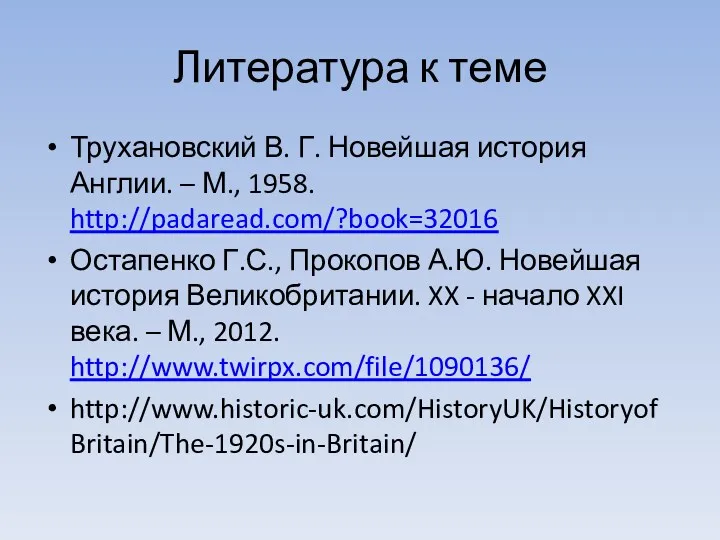 Литература к теме

• Трухановский В. Г. Новейшая история Англии. – М., 1958. http://padaread.com/?book=32016
• Остапенко Г.С., Прокопов А.Ю. Новейшая история Великобритании. XX - начало XXI века. – М., 2012. http://www.twirpx.com/file/1090136/
• http://www.historic-uk.com/HistoryUK/HistoryofBritain/The-1920s-in-Britain/